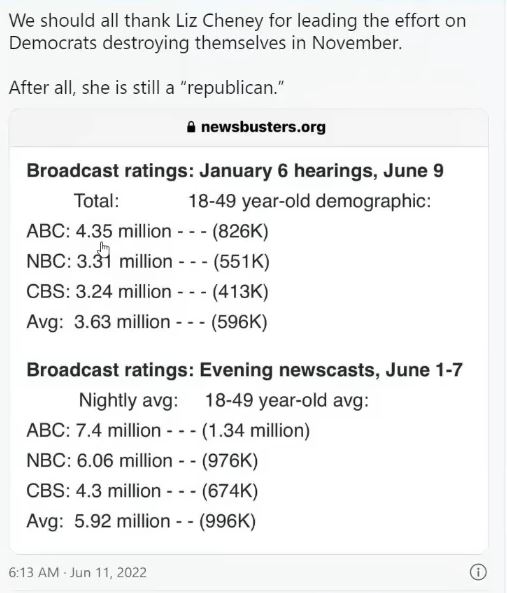 We should all thank Liz Cheney for leading the effort on Democrats destroying themselves in November.

After all, she is still a "republican."

newsbusters.org

**Broadcast ratings: January 6 hearings, June 9**

Total: 18-49 year-old demographic:

ABC: 4.35 million - - - (826K)

NBC: 3.31 million - - - (551K)

CBS: 3.24 million - - - (413K)

Avg: 3.63 million - - - (596K)

**Broadcast ratings: Evening newscasts, June 1-7**

Nightly avg: 18-49 year-old avg:

ABC: 7.4 million - - - (1.34 million)

NBC: 6.06 million - - (976K)

CBS: 4.3 million - - - (674K)

Avg: 5.92 million - - (996K)

6:13 AM · Jun 11, 2022